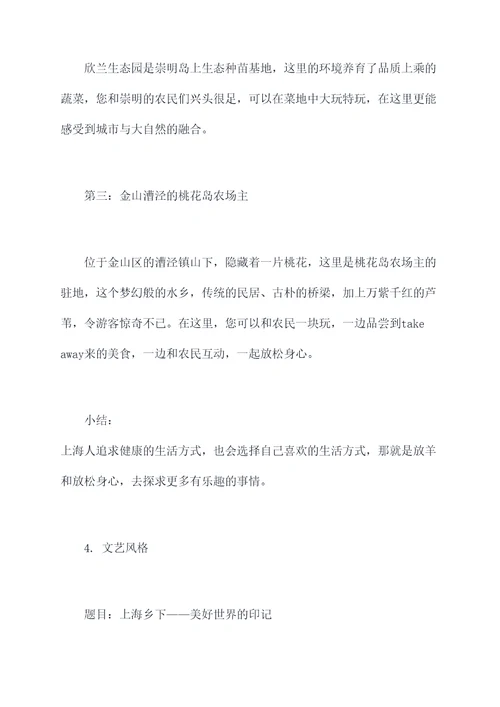 欣兰生态园是崇明岛上生态种苗基地，这里的环境养育了品质上乘的蔬菜，您和崇明的农民们兴头很足，可以在菜地中大玩特玩，在这里更能感受到城市与大自然的融合。

第三：金山漕泾的桃花岛农场主

位于金山区的漕泾镇山下，隐藏着一片桃花，这里是桃花岛农场主的驻地，这个梦幻般的水乡，传统的民居、古朴的桥梁，加上万紫千红的芦苇，令游客惊奇不已。在这里，您可以和农民一块玩，一边品尝到take away来的美食，一边和农民互动，一起放松身心。

小结：
上海人追求健康的生活方式，也会选择自己喜欢的生活方式，那就是放羊和放松身心，去探求更多有乐趣的事情。

4. 文艺风格

题目：上海乡下——美好世界的印记